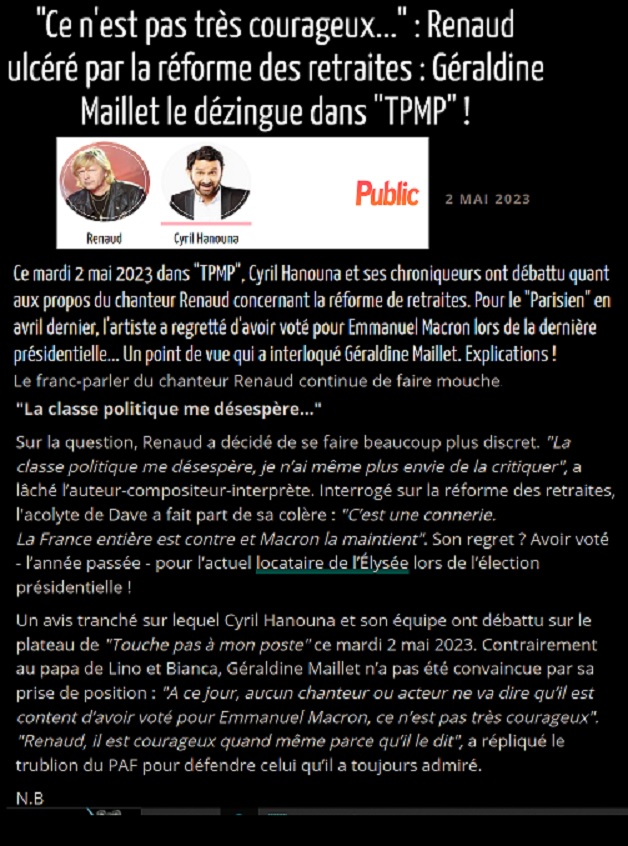 "Ce n'est pas très courageux..." : Renaud ulcéré par la réforme des retraites : Géraldine Maillet le dézingue dans "TPMP" !

Renaud

Cyril Hanouna

Public

2 MAI 2023

Ce mardi 2 mai 2023 dans "TPMP", Cyril Hanouna et ses chroniqueurs ont débattu quant aux propos du chanteur Renaud concernant la réforme de retraites. Pour le "Parisien" en avril dernier, l'artiste a regretté d'avoir voté pour Emmanuel Macron lors de la dernière présidentielle... Un point de vue qui a interloqué Géraldine Maillet. Explications !

Le franc-parler du chanteur Renaud continue de faire mouche

"La classe politique me désespère..."

Sur la question, Renaud a décidé de se faire beaucoup plus discret. "La classe politique me désespère, je n'ai même plus envie de la critiquer", a lâché l'auteur-compositeur-interprète. Interrogé sur la réforme des retraites, l'acolyte de Dave a fait part de sa colère : "C'est une connerie. La France entière est contre et Macron la maintient". Son regret ? Avoir voté - l'année passée - pour l'actuel locataire de l'Élysée lors de l'élection présidentielle !

Un avis tranché sur lequel Cyril Hanouna et son équipe ont débattu sur le plateau de "Touche pas à mon poste" ce mardi 2 mai 2023. Contrairement au papa de Lino et Bianca, Géraldine Maillet n'a pas été convaincue par sa prise de position : "A ce jour, aucun chanteur ou acteur ne va dire qu'il est content d'avoir voté pour Emmanuel Macron, ce n'est pas très courageux". "Renaud, il est courageux quand même parce qu'il le dit", a répliqué le trublion du PAF pour défendre celui qu'il a toujours admiré.

N.B